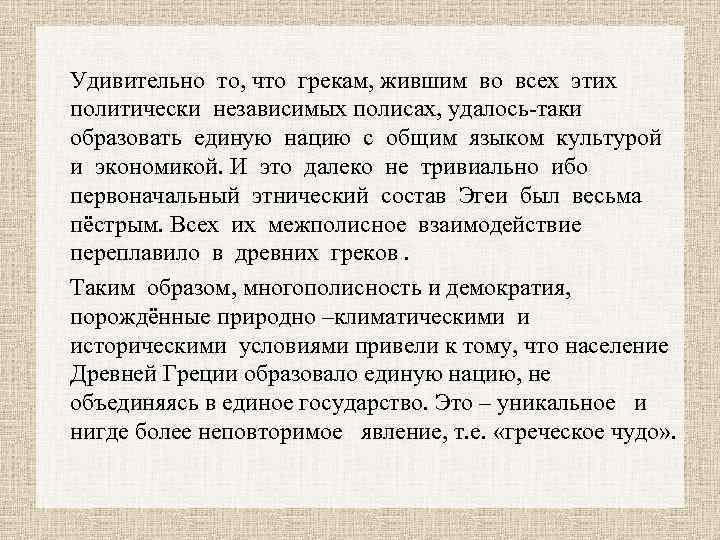 Удивительно то, что грекам, жившим во всех этих политически независимых полисах, удалось-таки образовать единую нацию с общим языком культурой и экономикой. И это далеко не тривиально ибо первоначальный этнический состав Эгеи был весьма пёстрым. Всех их межполисное взаимодействие переплавило в древних греков .

Таким образом, многополисность и демократия, порождённые природно –климатическими и историческими условиями привели к тому, что население Древней Греции образовало единую нацию, не объединяясь в единое государство. Это – уникальное и нигде более неповторимое явление, т.е. «греческое чудо».